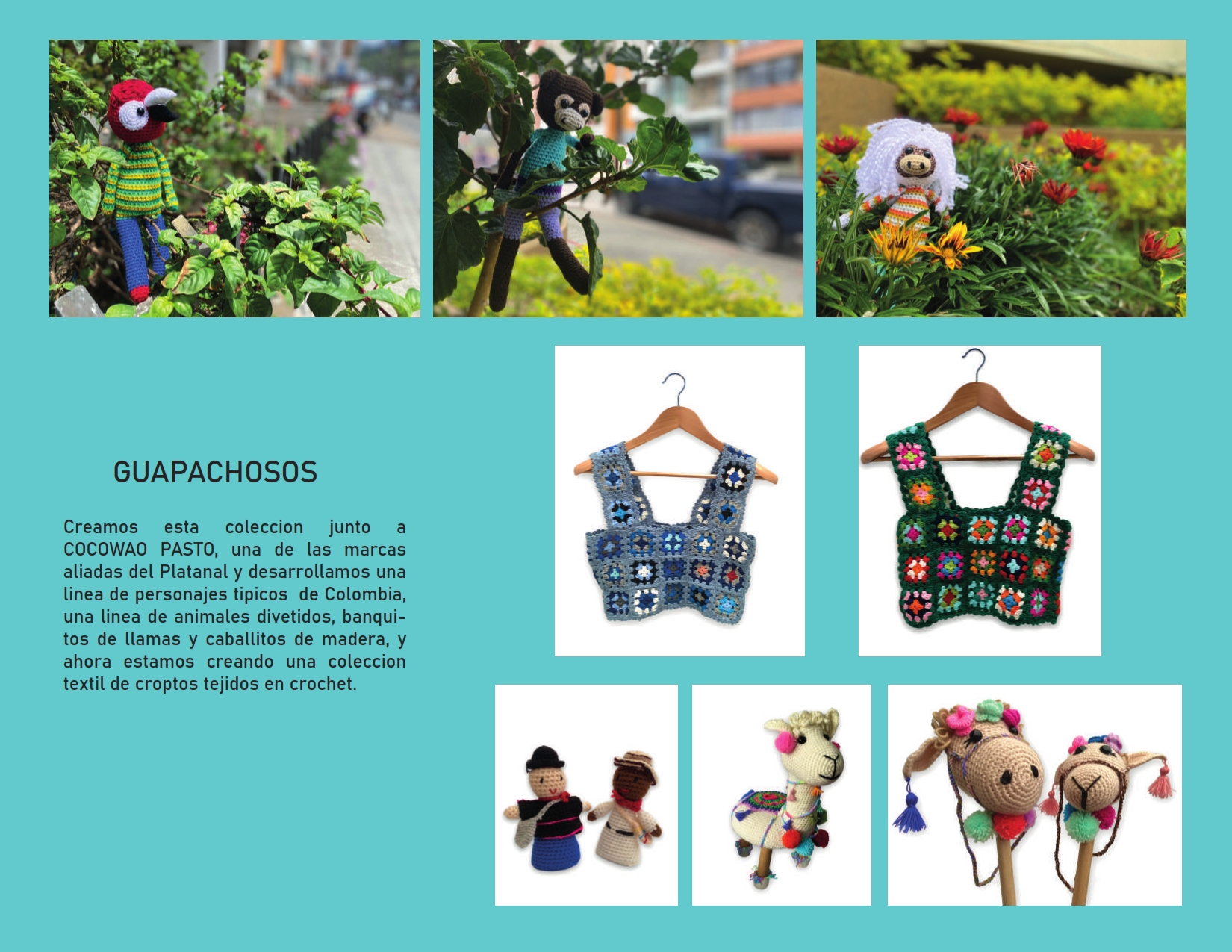 GUAPACHOSOS

Creamos esta coleccion junto a COCOWAO PASTO, una de las marcas aliadas del Platanal y desarrollamos una linea de personajes tipicos de Colombia, una linea de animales divetidos, banquitos de llamas y caballitos de madera, y ahora estamos creando una coleccion textil de croptos tejidos en crochet.